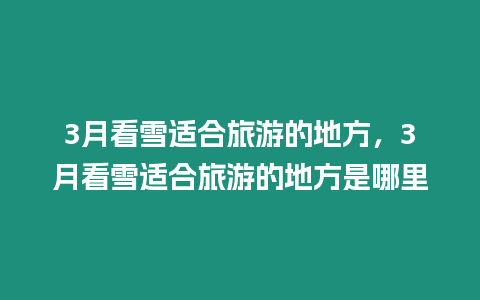 3月看雪适合旅游的地方，3月看雪适合旅游的地方是哪里